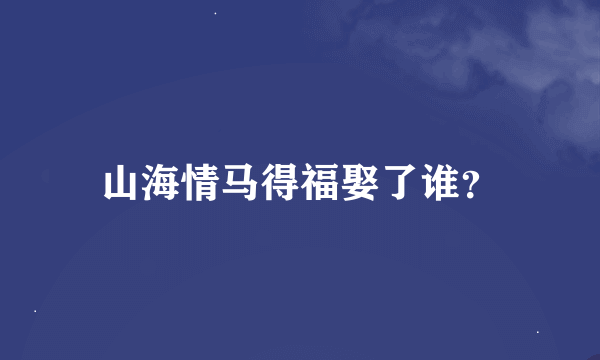 山海情马得福娶了谁?